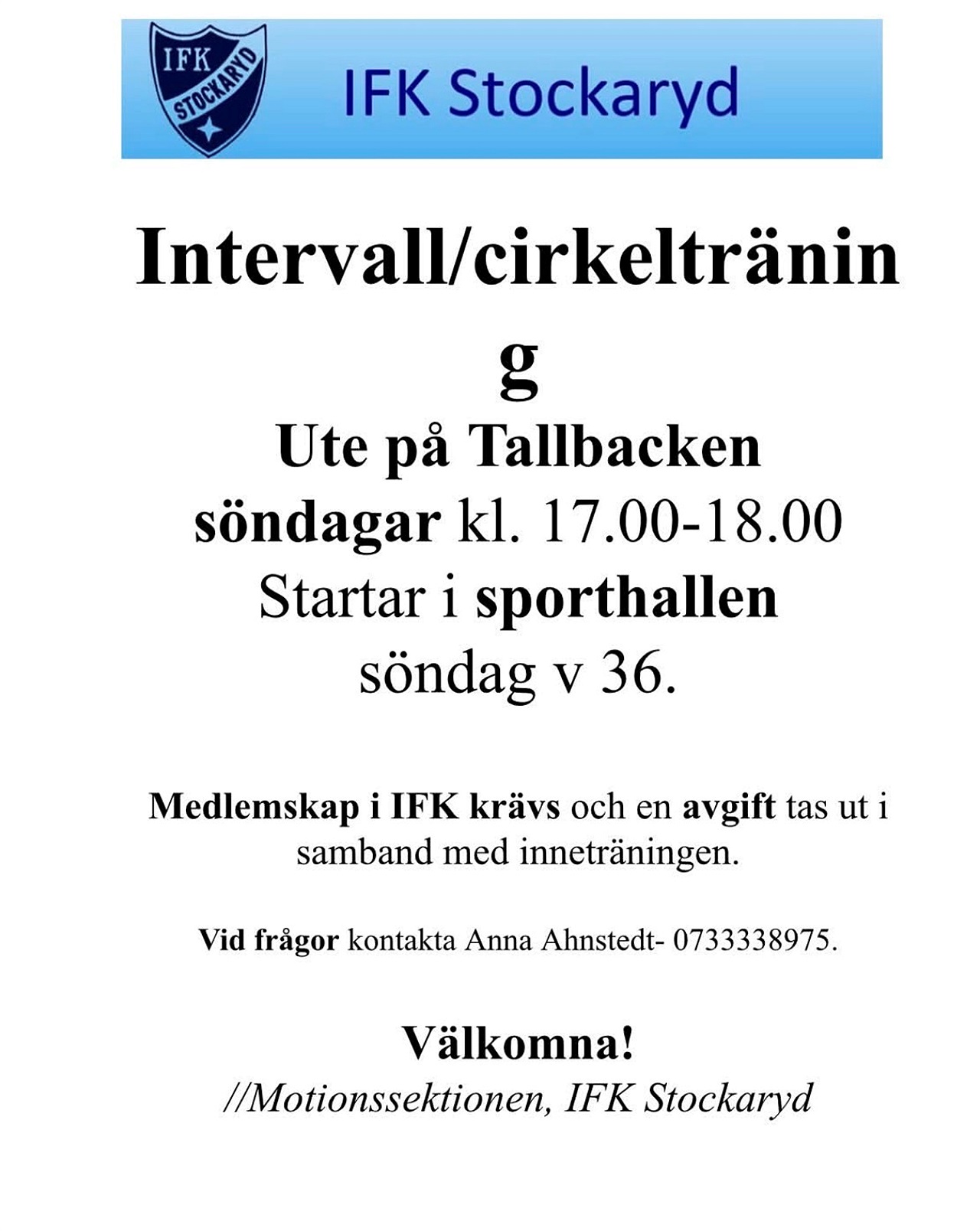 IFK STOCKARYD

IFK Stockaryd

Intervall/cirkelträning

Ute på Tallbacken
söndagar kl. 17.00-18.00
Startar i sporthallen
söndag v 36.

Medlemskap i IFK krävs och en avgift tas ut i samband med inneträningen.

Vid frågor kontakta Anna Ahnstedt- 0733338975.

Välkomna!
//Motionssektionen, IFK Stockaryd